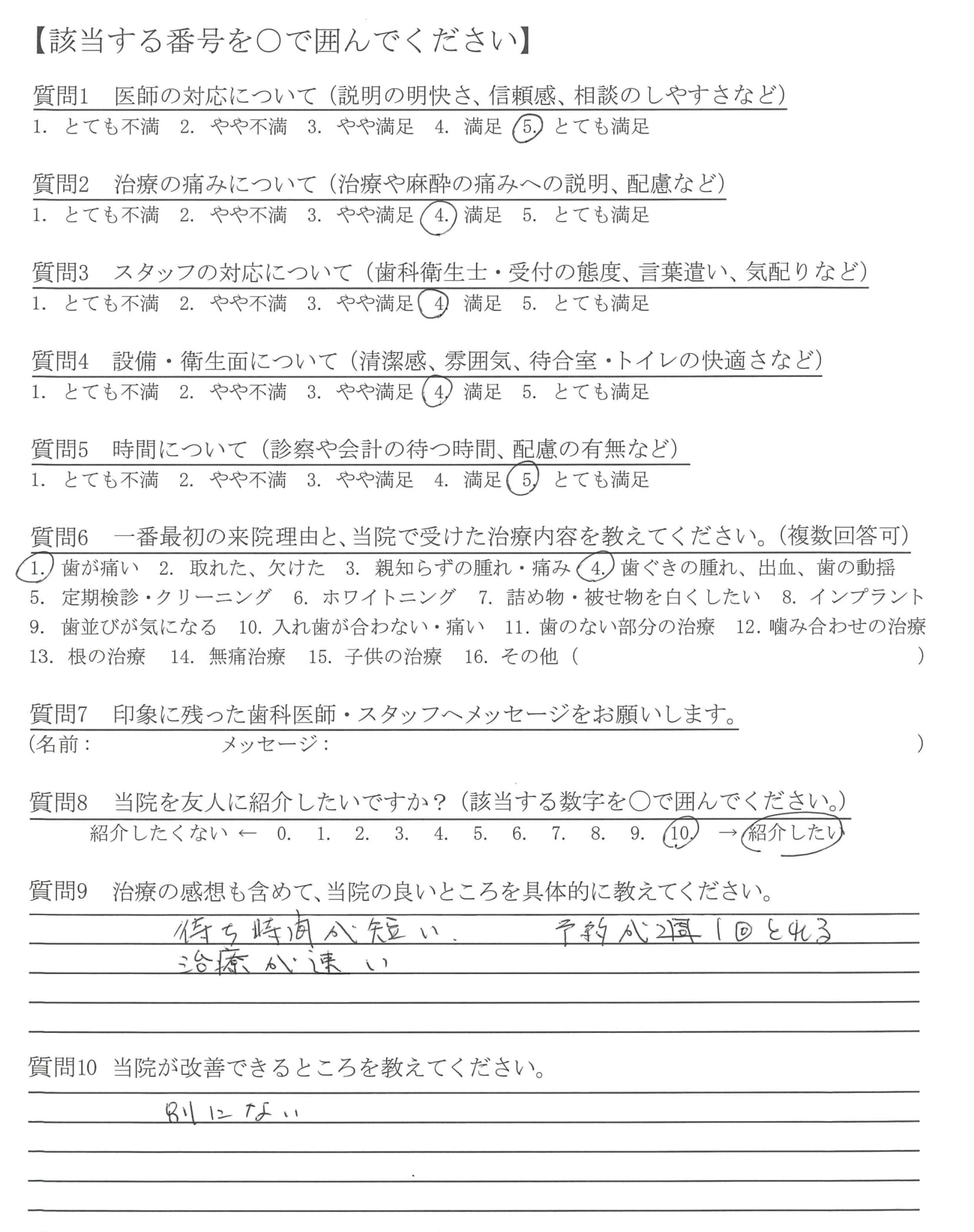 【該当する番号を○で囲んでください】

質問1　医師の対応について（説明の明快さ、信頼感、相談のしやすさなど）
1. とても不満　2. やや不満　3. やや満足　4. 満足　5. とても満足

質問2　治療の痛みについて（治療や麻酔の痛みへの説明、配慮など）
1. とても不満　2. やや不満　3. やや満足　4. 満足　5. とても満足

質問3　スタッフの対応について（歯科衛生士・受付の態度、言葉遣い、気配りなど）
1. とても不満　2. やや不満　3. やや満足　4. 満足　5. とても満足

質問4　設備・衛生面について（清潔感、雰囲気、待合室・トイレの快適さなど）
1. とても不満　2. やや不満　3. やや満足　4. 満足　5. とても満足

質問5　時間について（診察や会計の待つ時間、配慮の有無など）
1. とても不満　2. やや不満　3. やや満足　4. 満足　5. とても満足

質問6　一番最初の来院理由と、当院で受けた治療内容を教えてください。（複数回答可）
1. 歯が痛い　2. 取れた、欠けた　3. 親知らずの腫れ・痛み　4. 歯ぐきの腫れ、出血、歯の動揺　5. 定期検診・クリーニング　6. ホワイトニング　7. 詰め物・被せ物を白くしたい　8. インプラント　9. 歯並びが気になる　10. 入れ歯が合わない・痛い　11. 歯のない部分の治療　12. 噛み合わせの治療　13. 根の治療　14. 無痛治療　15. 子供の治療　16. その他（　　　）

質問7　印象に残った歯科医師・スタッフへメッセージをお願いします。
（名前：　　　メッセージ：　　　）

質問8　当院を友人に紹介したいですか？（該当する数字を○で囲んでください。）
紹介したくない ← 0. 1. 2. 3. 4. 5. 6. 7. 8. 9. 10. → 紹介したい

質問9　治療の感想も含めて、当院の良いところを具体的に教えてください。
待ち時間が短い。　予約が週1回とれる
治療が速い

質問10 当院が改善できるところを教えてください。
別にない